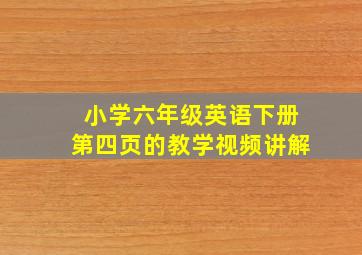 小学六年级英语下册
第四页的教学视频讲解